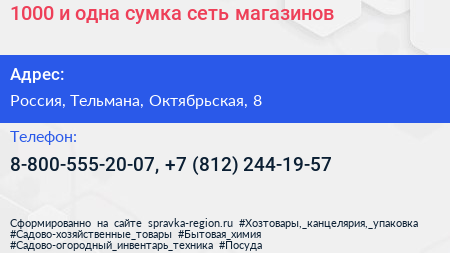 1000 и одна сумка сеть магазинов

Адрес:

Россия, Тельмана, Октябрьская, 8

Телефон:

8-800-555-20-07, +7 (812) 244-19-57

Сформированно на сайте spravka-region.ru #Хозтовары,_канцелярия,_упаковка #Садово-хозяйственные_товары #Бытовая_химия #Садово-огородный_инвентарь_техника #Посуда